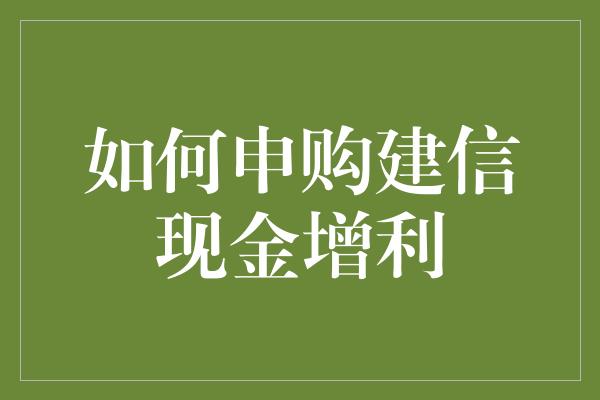 如何申购建信现金增利